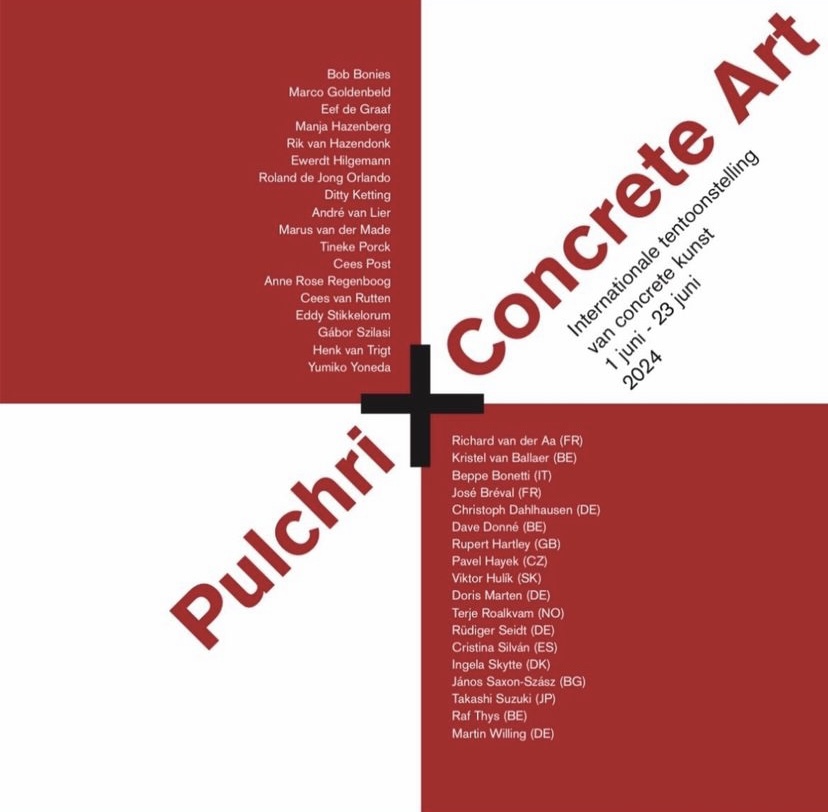 Bob Bonies
Marco Goldenbeld
Eef de Graaf
Manja Hazenberg
Rik van Hazendonk
Ewerdt Hilgemann
Roland de Jong Orlando
Ditty Ketting
André van Lier
Marus van der Made
Tineke Porck
Cees Post
Anne Rose Regenboog
Cees van Rutten
Eddy Stikkelorum
Gábor Szilasi
Henk van Trigt
Yumiko Yoneda

Pulchri + Concrete Art

Internationale tentoonstelling
van concrete kunst
1 juni - 23 juni
2024

Richard van der Aa (FR)
Kristel van Ballaer (BE)
Beppe Bonetti (IT)
José Bréval (FR)
Christoph Dahlhausen (DE)
Dave Donné (BE)
Rupert Hartley (GB)
Pavel Hayek (CZ)
Viktor Hulík (SK)
Doris Marten (DE)
Terje Roalkvam (NO)
Rüdiger Seidt (DE)
Cristina Silván (ES)
Ingela Skytte (DK)
János Saxon-Szász (BG)
Takashi Suzuki (JP)
Raf Thys (BE)
Martin Willing (DE)